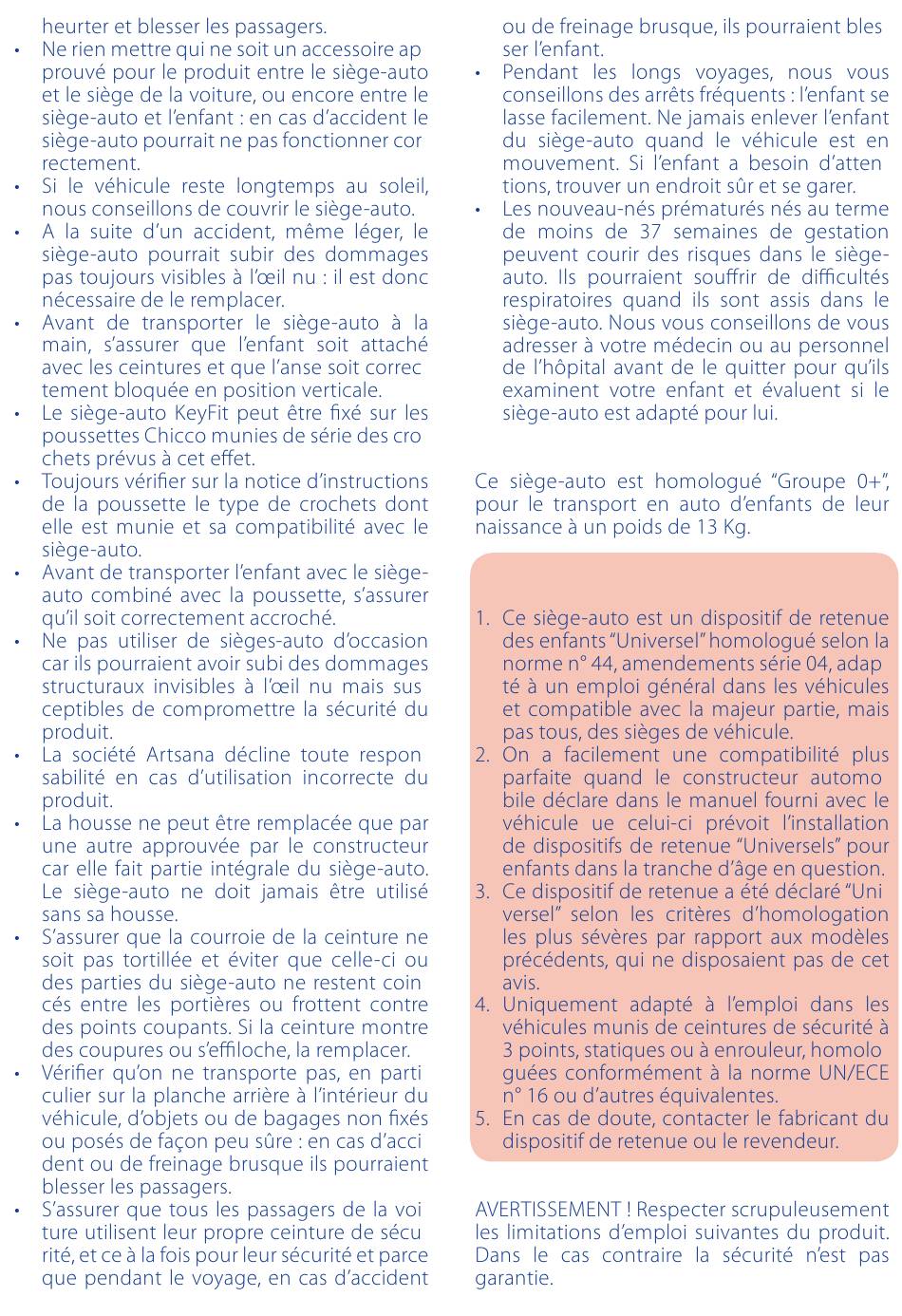 heurter et blesser les passagers.
• Ne rien mettre qui ne soit un accessoire approuvé pour le produit entre le siège-auto et le siège de la voiture, ou encore entre le siège-auto et l'enfant : en cas d'accident le siège-auto pourrait ne pas fonctionner correctement.
• Si le véhicule reste longtemps au soleil, nous conseillons de couvrir le siège-auto.
• A la suite d'un accident, même léger, le siège-auto pourrait subir des dommages pas toujours visibles à l'œil nu : il est donc nécessaire de le remplacer.
• Avant de transporter le siège-auto à la main, s'assurer que l'enfant soit attaché avec les ceintures et que l'anse soit correctement bloquée en position verticale.
• Le siège-auto KeyFit peut être fixé sur les poussettes Chicco munies de série des crochets prévus à cet effet.
• Toujours vérifier sur la notice d'instructions de la poussette le type de crochets dont elle est munie et sa compatibilité avec le siège-auto.
• Avant de transporter l'enfant avec le siège-auto combiné avec la poussette, s'assurer qu'il soit correctement accroché.
• Ne pas utiliser de sièges-auto d'occasion car ils pourraient avoir subi des dommages structuraux invisibles à l'œil nu mais susceptibles de compromettre la sécurité du produit.
• La société Artsana décline toute responsabilité en cas d'utilisation incorrecte du produit.
• La housse ne peut être remplacée que par une autre approuvée par le constructeur car elle fait partie intégrale du siège-auto. Le siège-auto ne doit jamais être utilisé sans sa housse.
• S'assurer que la courroie de la ceinture ne soit pas tortillée et éviter que celle-ci ou des parties du siège-auto ne restent coincés entre les portières ou frottent contre des points coupants. Si la ceinture montre des coupures ou s'effiloche, la remplacer.
• Vérifier qu'on ne transporte pas, en particulier sur la planche arrière à l'intérieur du véhicule, d'objets ou de bagages non fixés ou posés de façon peu sûre : en cas d'accident ou de freinage brusque ils pourraient blesser les passagers.
• S'assurer que tous les passagers de la voiture utilisent leur propre ceinture de sécurité, et ce à la fois pour leur sécurité et parce que pendant le voyage, en cas d'accident ou de freinage brusque, ils pourraient blesser l'enfant.
• Pendant les longs voyages, nous vous conseillons des arrêts fréquents : l'enfant se lasse facilement. Ne jamais enlever l'enfant du siège-auto quand le véhicule est en mouvement. Si l'enfant a besoin d'attentions, trouver un endroit sûr et se garer.
• Les nouveau-nés prématurés nés au terme de moins de 37 semaines de gestation peuvent courir des risques dans le siège-auto. Ils pourraient souffrir de difficultés respiratoires quand ils sont assis dans le siège-auto. Nous vous conseillons de vous adresser à votre médecin ou au personnel de l'hôpital avant de le quitter pour qu'ils examinent votre enfant et évaluent si le siège-auto est adapté pour lui.

Ce siège-auto est homologué "Groupe 0+", pour le transport en auto d'enfants de leur naissance à un poids de 13 Kg.

1. Ce siège-auto est un dispositif de retenue des enfants "Universel" homologué selon la norme n° 44, amendements série 04, adapté à un emploi général dans les véhicules et compatible avec la majeur partie, mais pas tous, des sièges de véhicule.
2. On a facilement une compatibilité plus parfaite quand le constructeur automobile déclare dans le manuel fourni avec le véhicule ue celui-ci prévoit l'installation de dispositifs de retenue "Universels" pour enfants dans la tranche d'âge en question.
3. Ce dispositif de retenue a été déclaré "Universel" selon les critères d'homologation les plus sévères par rapport aux modèles précédents, qui ne disposaient pas de cet avis.
4. Uniquement adapté à l'emploi dans les véhicules munis de ceintures de sécurité à 3 points, statiques ou à enrouleur, homologuées conformément à la norme UN/ECE n° 16 ou d'autres équivalentes.
5. En cas de doute, contacter le fabricant du dispositif de retenue ou le revendeur.

AVERTISSEMENT ! Respecter scrupuleusement les limitations d'emploi suivantes du produit. Dans le cas contraire la sécurité n'est pas garantie.